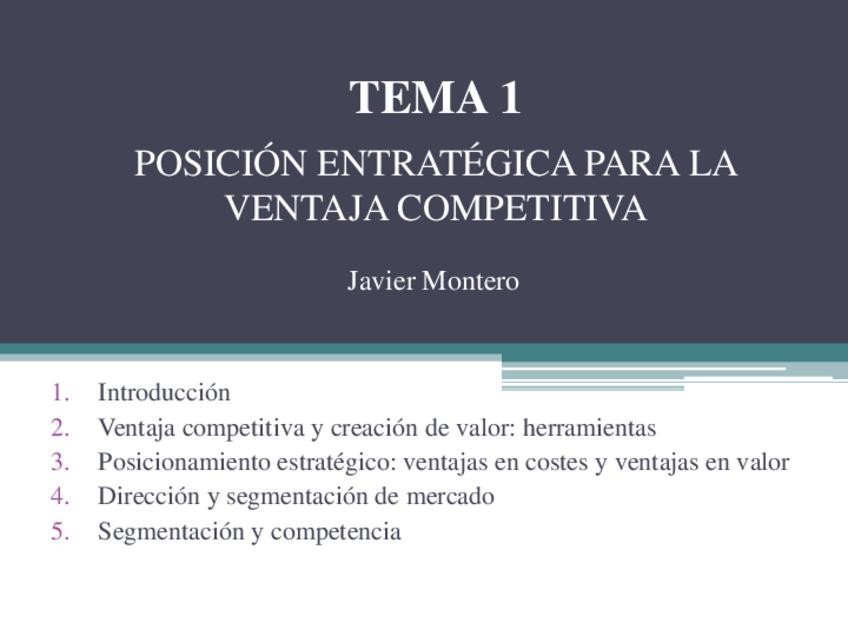 TEMA 1

POSICIÓN ENTRATÉGICA PARA LA VENTAJA COMPETITIVA

Javier Montero

1. Introducción
2. Ventaja competitiva y creación de valor: herramientas
3. Posicionamiento estratégico: ventajas en costes y ventajas en valor
4. Dirección y segmentación de mercado
5. Segmentación y competencia